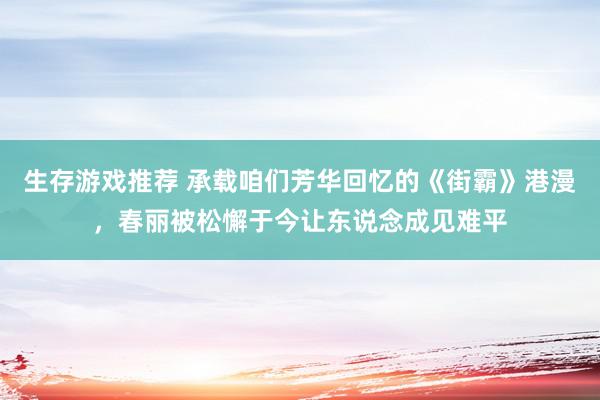 生存游戏推荐 承载咱们芳华回忆的《街霸》港漫，春丽被松懈于今让东说念成见难平